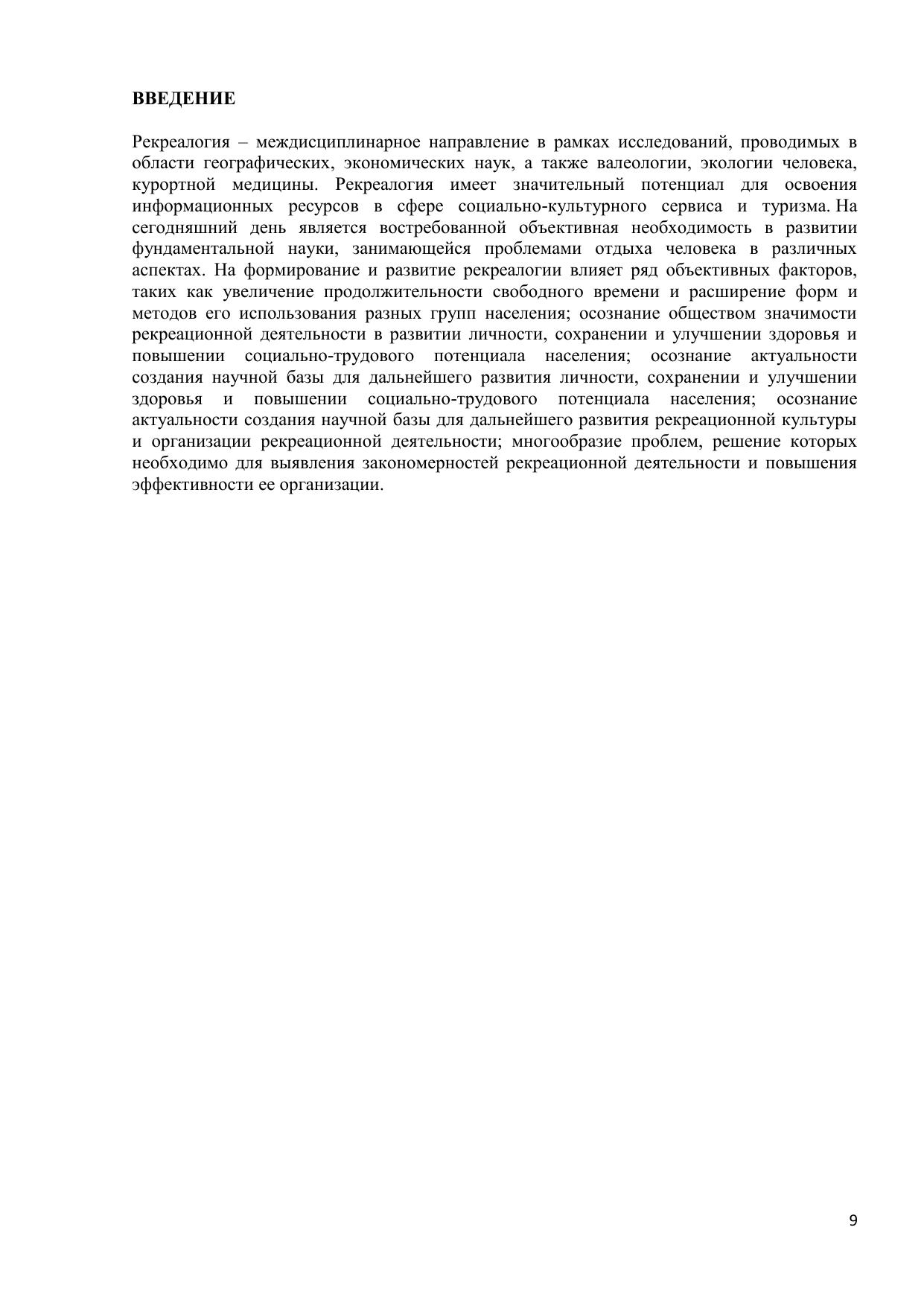 ВВЕДЕНИЕ

Рекреалогия – междисциплинарное направление в рамках исследований, проводимых в области географических, экономических наук, а также валеологии, экологии человека, курортной медицины. Рекреалогия имеет значительный потенциал для освоения информационных ресурсов в сфере социально-культурного сервиса и туризма. На сегодняшний день является востребованной объективная необходимость в развитии фундаментальной науки, занимающейся проблемами отдыха человека в различных аспектах. На формирование и развитие рекреалогии влияет ряд объективных факторов, таких как увеличение продолжительности свободного времени и расширение форм и методов его использования разных групп населения; осознание обществом значимости рекреационной деятельности в развитии личности, сохранении и улучшении здоровья и повышении социально-трудового потенциала населения; осознание актуальности создания научной базы для дальнейшего развития личности, сохранении и улучшении здоровья и повышении социально-трудового потенциала населения; осознание актуальности создания научной базы для дальнейшего развития рекреационной культуры и организации рекреационной деятельности; многообразие проблем, решение которых необходимо для выявления закономерностей рекреационной деятельности и повышения эффективности ее организации.

9